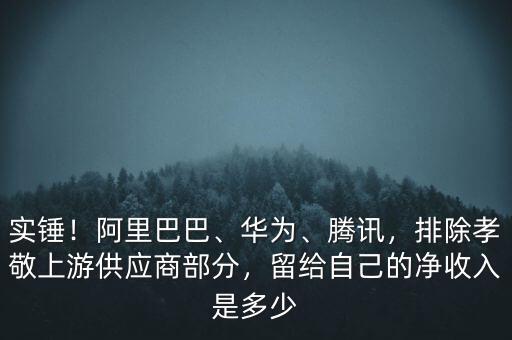 实锤！阿里巴巴、华为、腾讯，排除孝敬上游供应商部分，留给自己的净收入是多少